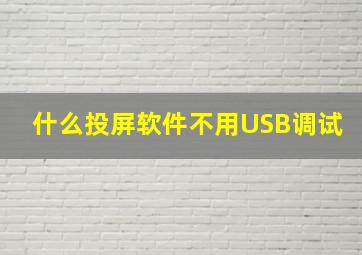 什么投屏软件不用USB调试